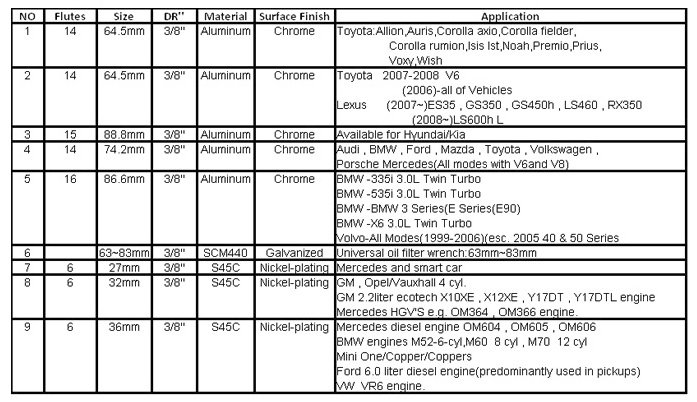 | NO | Flutes | Size | DR'' | Material | Surface Finish | Application |
|---|---|---|---|---|---|---|
| 1 | 14 | 64.5mm | 3/8" | Aluminum | Chrome | Toyota:Allion,Auris,Corolla axio,Corolla fielder, Corolla rumion,Isis Ist,Noah,Premio,Prius, Voxy,Wish |
| 2 | 14 | 64.5mm | 3/8" | Aluminum | Chrome | Toyota 2007-2008 V6 (2006)-all of Vehicles Lexus (2007~)ES35 , GS350 , GS450h , LS460 , RX350 (2008~)LS600h L |
| 3 | 15 | 88.8mm | 3/8" | Aluminum | Chrome | Available for Hyundai/Kia |
| 4 | 14 | 74.2mm | 3/8" | Aluminum | Chrome | Audi , BMW , Ford , Mazda , Toyota , Volkswagen , Porsche Mercedes(All modes with V6and V8) |
| 5 | 16 | 86.6mm | 3/8" | Aluminum | Chrome | BMW -335i 3.0L Twin Turbo BMW -535i 3.0L Twin Turbo BMW -BMW 3 Series(E Series(E90) BMW -X6 3.0L Twin Turbo Volvo-All Modes(1999-2006)(esc. 2005 40 & 50 Series |
| 6 | | 63~83mm | 3/8" | SCM440 | Galvanized | Universal oil filter wrench:63mm~83mm |
| 7 | 6 | 27mm | 3/8" | S45C | Nickel-plating | Mercedes and smart car |
| 8 | 6 | 32mm | 3/8" | S45C | Nickel-plating | GM , Opel/Vauxhall 4 cyl. GM 2.2liter ecotech X10XE , X12XE , Y17DT , Y17DTL engine Mercedes HGV'S e.g. OM364 , OM366 engine. |
| 9 | 6 | 36mm | 3/8" | S45C | Nickel-plating | Mercedes diesel engine OM604 , OM605 , OM606 BMW engines M52-6-cyl,M60 8 cyl , M70 12 cyl Mini One/Copper/Coppers Ford 6.0 liter diesel engine(predominantly used in pickups) VW VR6 engine. |